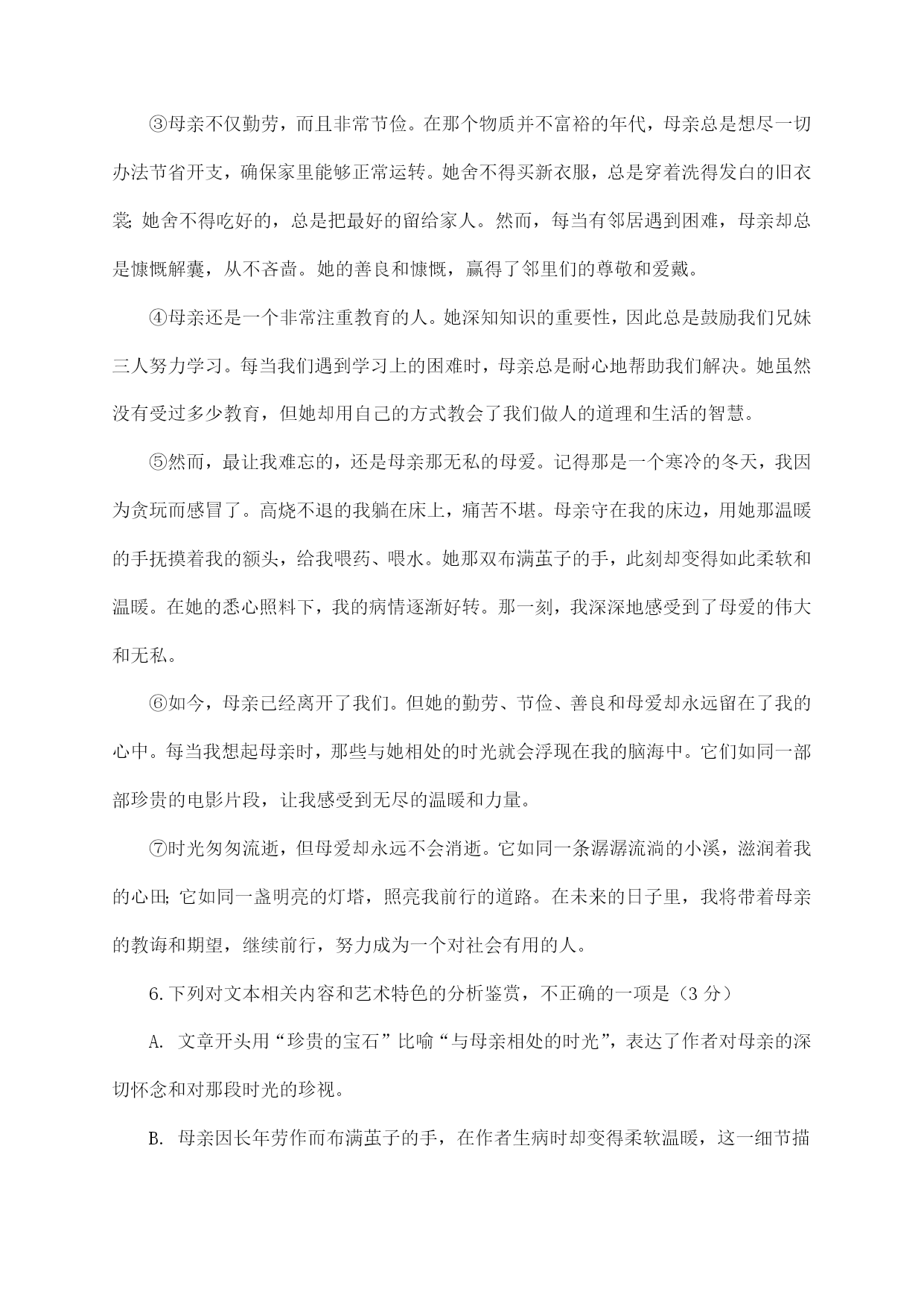 ③母亲不仅勤劳，而且非常节俭。在那个物质并不富裕的年代，母亲总是想尽一切办法节省开支，确保家里能够正常运转。她舍不得买新衣服，总是穿着洗得发白的旧衣裳;她舍不得吃好的，总是把最好的留给家人。然而，每当有邻居遇到困难，母亲却总是慷慨解囊，从不吝啬。她的善良和慷慨，赢得了邻里们的尊敬和爱戴。

④母亲还是一个非常注重教育的人。她深知知识的重要性，因此总是鼓励我们兄妹三人努力学习。每当我们遇到学习上的困难时，母亲总是耐心地帮助我们解决。她虽然没有受过多少教育，但她却用自己的方式教会了我们做人的道理和生活的智慧。

⑤然而，最让我难忘的，还是母亲那无私的母爱。记得那是一个寒冷的冬天，我因为贪玩而感冒了。高烧不退的我躺在床上，痛苦不堪。母亲守在我的床边，用她那温暖的手抚摸着我的额头，给我喂药、喂水。她那双布满茧子的手，此刻却变得如此柔软和温暖。在她的悉心照料下，我的病情逐渐好转。那一刻，我深深地感受到了母爱的伟大和无私。

⑥如今，母亲已经离开了我们。但她的勤劳、节俭、善良和母爱却永远留在了我的心中。每当我想起母亲时，那些与她相处的时光就会浮现在我的脑海中。它们如同一部部珍贵的电影片段，让我感受到无尽的温暖和力量。

⑦时光匆匆流逝，但母爱却永远不会消逝。它如同一条潺潺流淌的小溪，滋润着我的心田;它如同一盏明亮的灯塔，照亮我前行的道路。在未来的日子里，我将带着母亲的教诲和期望，继续前行，努力成为一个对社会有用的人。

6.下列对文本相关内容和艺术特色的分析鉴赏，不正确的一项是（3 分）

A. 文章开头用“珍贵的宝石”比喻“与母亲相处的时光”，表达了作者对母亲的深切怀念和对那段时光的珍视。

B. 母亲因长年劳作而布满茧子的手，在作者生病时却变得柔软温暖，这一细节描